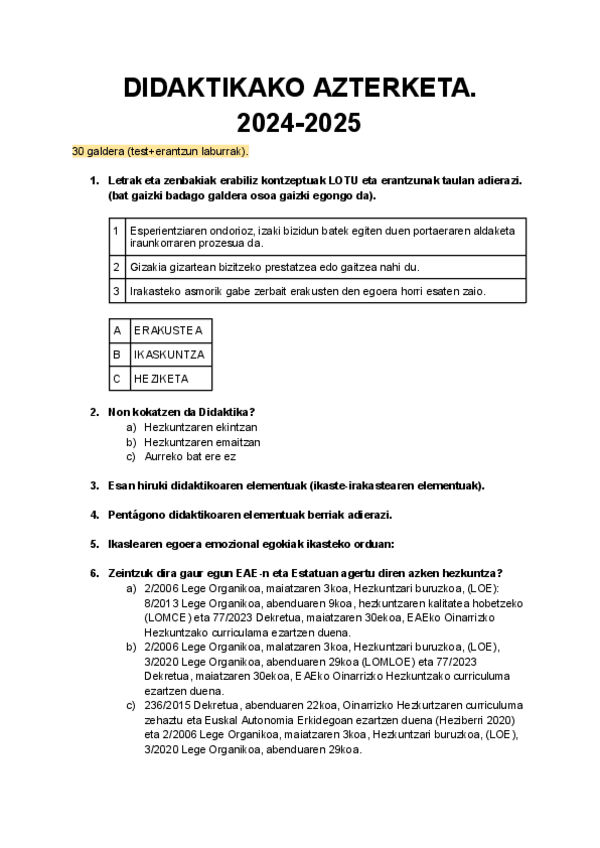 DIDAKTIKAKO AZTERKETA.
2024-2025

30 galdera (test+erantzun laburrak).

1. Letrak eta zenbakiak erabiliz kontzeptuak LOTU eta erantzunak taulan adierazi. (bat gaizki badago galdera osoa gaizki egongo da).

| 1 | Esperientziaren ondorioz, izaki bizidun batek egiten duen portaeraren aldaketa iraunkorraren prozesua da. |
|---|---|
| 2 | Gizakia gizartean bizitzeko prestatzea edo gaitzea nahi du. |
| 3 | Irakasteko asmorik gabe zerbait erakusten den egoera horri esaten zaio. |

| A | ERAKUSTEA |
|---|---|
| B | IKASKUNTZA |
| C | HEZIKETA |

2. Non kokatzen da Didaktika?
a) Hezkuntzaren ekintzan
b) Hezkuntzaren emaitzan
c) Aurreko bat ere ez

3. Esan hiruki didaktikoaren elementuak (ikaste-irakastearen elementuak).

4. Pentágono didaktikoaren elementuak berriak adierazi.

5. Ikaslearen egoera emozional egokiak ikasteko orduan:

6. Zeintzuk dira gaur egun EAE-n eta Estatuan agertu diren azken hezkuntza?
a) 2/2006 Lege Organikoa, maiatzaren 3koa, Hezkuntzari buruzkoa, (LOE): 8/2013 Lege Organikoa, abenduaren 9koa, hezkuntzaren kalitatea hobetzeko (LOMCE) eta 77/2023 Dekretua, maiatzaren 30ekoa, EAEko Oinarrizko Hezkuntzako curriculama ezartzen duena.
b) 2/2006 Lege Organikoa, maiatzaren 3koa, Hezkuntzari buruzkoa, (LOE), 3/2020 Lege Organikoa, abenduaren 29koa (LOMLOE) eta 77/2023 Dekretua, maiatzaren 30ekoa, EAEko Oinarrizko Hezkuntzako curriculuma ezartzen duena.
c) 236/2015 Dekretua, abenduaren 22koa, Oinarrizko Hezkuntzaren curriculuma zehaztu eta Euskal Autonomia Erkidegoan ezartzen duena (Heziberri 2020) eta 2/2006 Lege Organikoa, maiatzaren 3koa, Hezkuntzari buruzkoa, (LOE), 3/2020 Lege Organikoa, abenduaren 29koa.